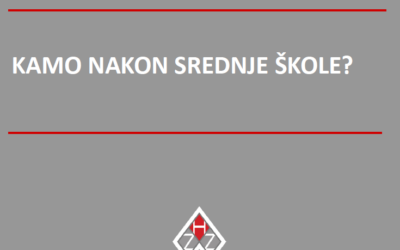 KAMO NAKON SREDNJE ŠKOLE?

H
Z Z